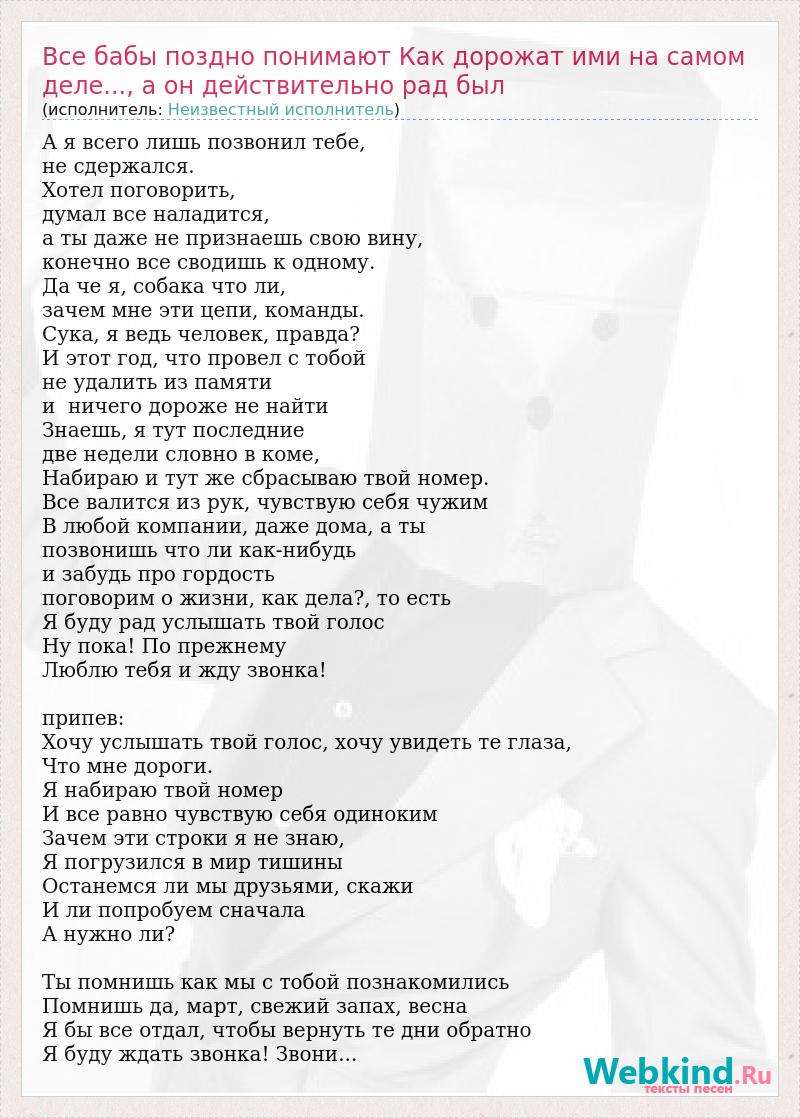 Все бабы поздно понимают Как дорожат ими на самом деле..., а он действительно рад был
(исполнитель: Неизвестный исполнитель)

А я всего лишь позвонил тебе,
не сдержался.
Хотел поговорить,
думал все наладится,
а ты даже не признаешь свою вину,
конечно все сводишь к одному.
Да че я, собака что ли,
зачем мне эти цепи, команды.
Сука, я ведь человек, правда?
И этот год, что провел с тобой
не удалить из памяти
и ничего дороже не найти
Знаешь, я тут последние
две недели словно в коме,
Набираю и тут же сбрасываю твой номер.
Все валится из рук, чувствую себя чужим
В любой компании, даже дома, а ты
позвонишь что ли как-нибудь
и забудь про гордость
поговорим о жизни, как дела?, то есть
Я буду рад услышать твой голос
Ну пока! По прежнему
Люблю тебя и жду звонка!

припев:
Хочу услышать твой голос, хочу увидеть те глаза,
Что мне дороги.
Я набираю твой номер
И все равно чувствую себя одиноким
Зачем эти строки я не знаю,
Я погрузился в мир тишины
Останемся ли мы друзьями, скажи
И ли попробуем сначала
А нужно ли?

Ты помнишь как мы с тобой познакомились
Помнишь да, март, свежий запах, весна
Я бы все отдал, чтобы вернуть те дни обратно
Я буду ждать звонка! Звони...

Webkind.Ru
тексты песен